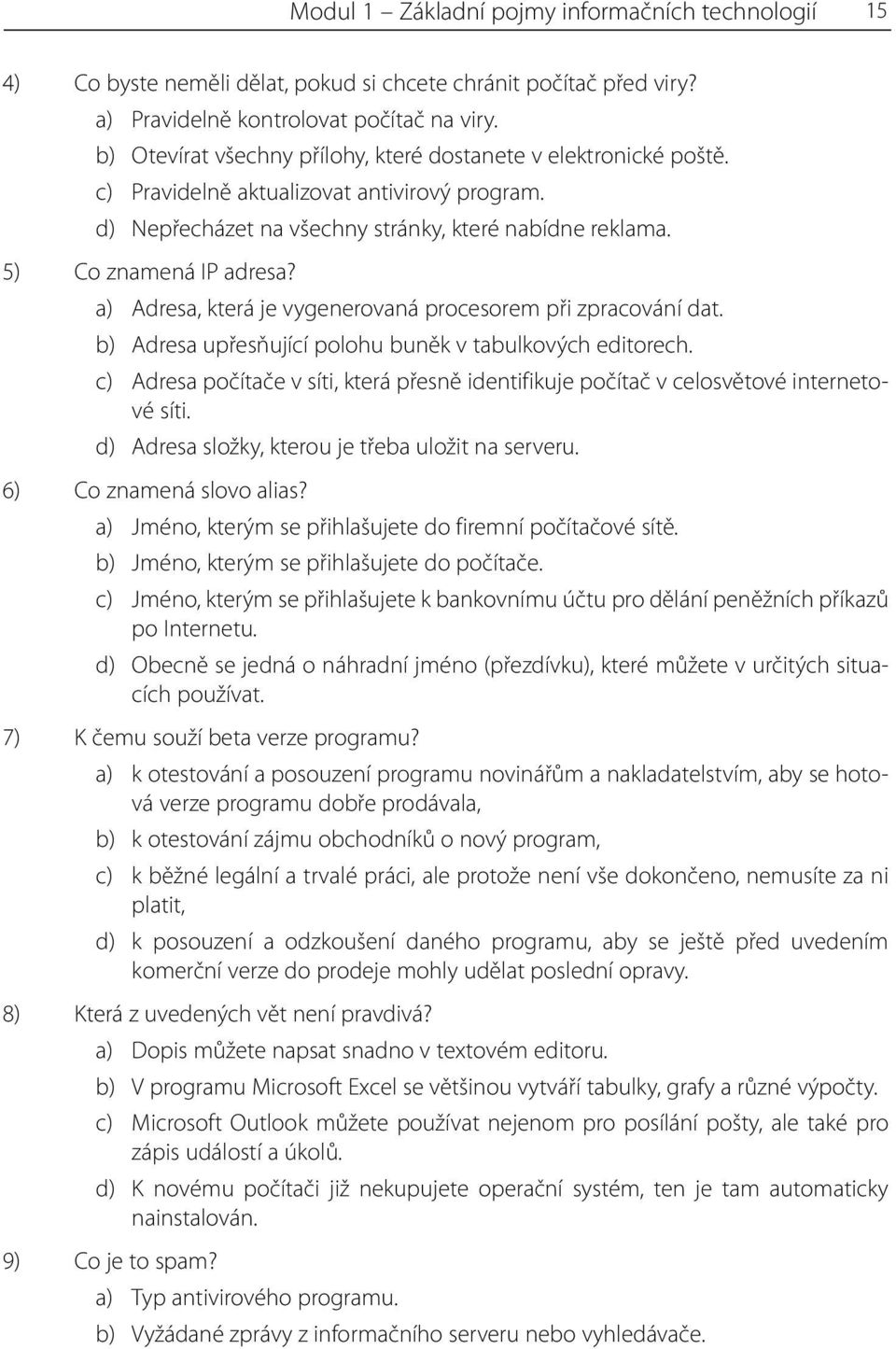 Modul 1 – Základní pojmy informačních technologií 15

4) Co byste neměli dělat, pokud si chcete chránit počítač před viry?
a) Pravidelně kontrolovat počítač na viry.
b) Otevírat všechny přílohy, které dostanete v elektronické poště.
c) Pravidelně aktualizovat antivirový program.
d) Nepřecházet na všechny stránky, které nabídne reklama.

5) Co znamená IP adresa?
a) Adresa, která je vygenerovaná procesorem při zpracování dat.
b) Adresa upřesňující polohu buněk v tabulkových editorech.
c) Adresa počítače v síti, která přesně identifikuje počítač v celosvětové internetové síti.
d) Adresa složky, kterou je třeba uložit na serveru.

6) Co znamená slovo alias?
a) Jméno, kterým se přihlašujete do firemní počítačové sítě.
b) Jméno, kterým se přihlašujete do počítače.
c) Jméno, kterým se přihlašujete k bankovnímu účtu pro dělání peněžních příkazů po Internetu.
d) Obecně se jedná o náhradní jméno (přezdívku), které můžete v určitých situacích používat.

7) K čemu souží beta verze programu?
a) k otestování a posouzení programu novinářům a nakladatelstvím, aby se hotová verze programu dobře prodávala,
b) k otestování zájmu obchodníků o nový program,
c) k běžné legální a trvalé práci, ale protože není vše dokončeno, nemusíte za ni platit,
d) k posouzení a odzkoušení daného programu, aby se ještě před uvedením komerční verze do prodeje mohly udělat poslední opravy.

8) Která z uvedených vět není pravdivá?
a) Dopis můžete napsat snadno v textovém editoru.
b) V programu Microsoft Excel se většinou vytváří tabulky, grafy a různé výpočty.
c) Microsoft Outlook můžete používat nejenom pro posílání pošty, ale také pro zápis událostí a úkolů.
d) K novému počítači již nekupujete operační systém, ten je tam automaticky nainstalován.

9) Co je to spam?
a) Typ antivirového programu.
b) Vyžádané zprávy z informačního serveru nebo vyhledávače.